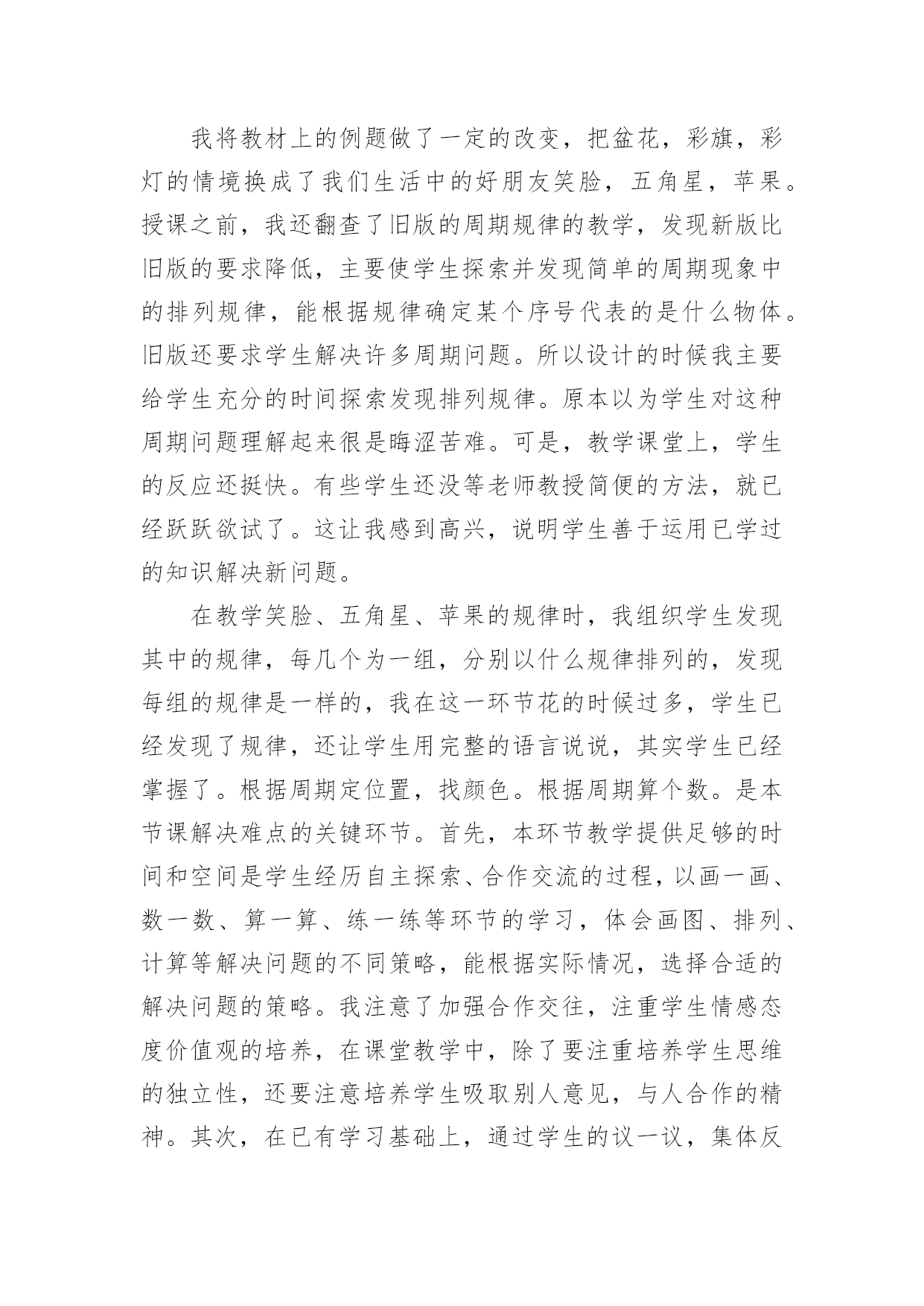 我将教材上的例题做了一定的改变，把盆花，彩旗，彩灯的情境换成了我们生活中的好朋友笑脸，五角星，苹果。授课之前，我还翻查了旧版的周期规律的教学，发现新版比旧版的要求降低，主要使学生探索并发现简单的周期现象中的排列规律，能根据规律确定某个序号代表的是什么物体。旧版还要求学生解决许多周期问题。所以设计的时候我主要给学生充分的时间探索发现排列规律。原本以为学生对这种周期问题理解起来很是晦涩苦难。可是，教学课堂上，学生的反应还挺快。有些学生还没等老师教授简便的方法，就已经跃跃欲试了。这让我感到高兴，说明学生善于运用已学过的知识解决新问题。

在教学笑脸、五角星、苹果的规律时，我组织学生发现其中的规律，每几个为一组，分别以什么规律排列的，发现每组的规律是一样的，我在这一环节花的时候过多，学生已经发现了规律，还让学生用完整的语言说说，其实学生已经掌握了。根据周期定位置，找颜色。根据周期算个数。是本节课解决难点的关键环节。首先，本环节教学提供足够的时间和空间是学生经历自主探索、合作交流的过程，以画一画、数一数、算一算、练一练等环节的学习，体会画图、排列、计算等解决问题的不同策略，能根据实际情况，选择合适的解决问题的策略。我注意了加强合作交往，注重学生情感态度价值观的培养，在课堂教学中，除了要注重培养学生思维的独立性，还要注意培养学生吸取别人意见，与人合作的精神。其次，在已有学习基础上，通过学生的议一议，集体反